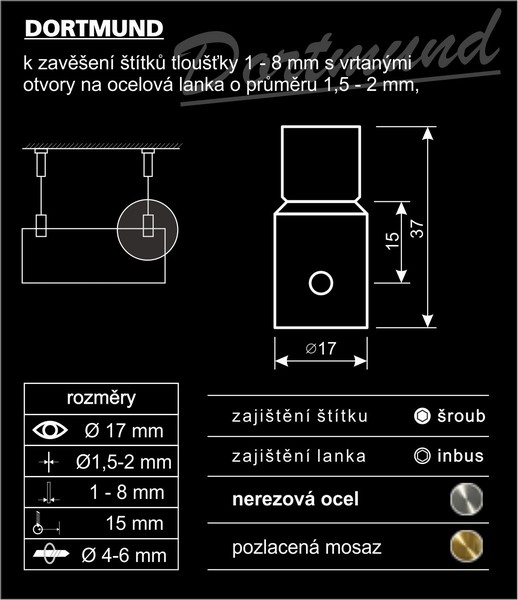 DORTMUND

Dortmund

k zavěšení štítků tloušťky 1 - 8 mm s vrtanými otvory na ocelová lanka o průměru 1,5 - 2 mm,

15

37

⌀17

| rozměry |
|---|
| Ø 17 mm |
| Ø1,5-2 mm |
| 1 - 8 mm |
| 15 mm |
| Ø 4-6 mm |

zajištění štítku šroub

zajištění lanka inbus

nerezová ocel

pozlacená mosaz